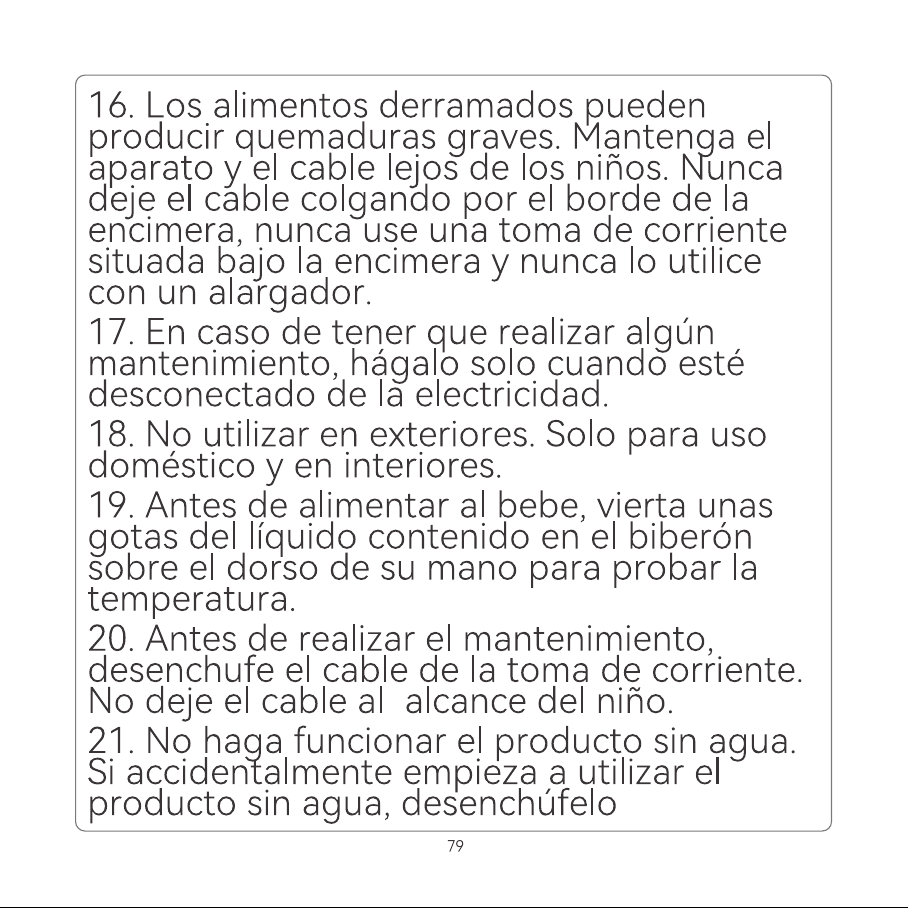 16. Los alimentos derramados pueden producir quemaduras graves. Mantenga el aparato y el cable lejos de los niños. Nunca deje el cable colgando por el borde de la encimera, nunca use una toma de corriente situada bajo la encimera y nunca lo utilice con un alargador.

17. En caso de tener que realizar algún mantenimiento, hágalo solo cuando esté desconectado de la electricidad.

18. No utilizar en exteriores. Solo para uso doméstico y en interiores.

19. Antes de alimentar al bebe, vierta unas gotas del líquido contenido en el biberón sobre el dorso de su mano para probar la temperatura.

20. Antes de realizar el mantenimiento, desenchufe el cable de la toma de corriente. No deje el cable al alcance del niño.

21. No haga funcionar el producto sin agua. Si accidentalmente empieza a utilizar el producto sin agua, desenchúfelo

79